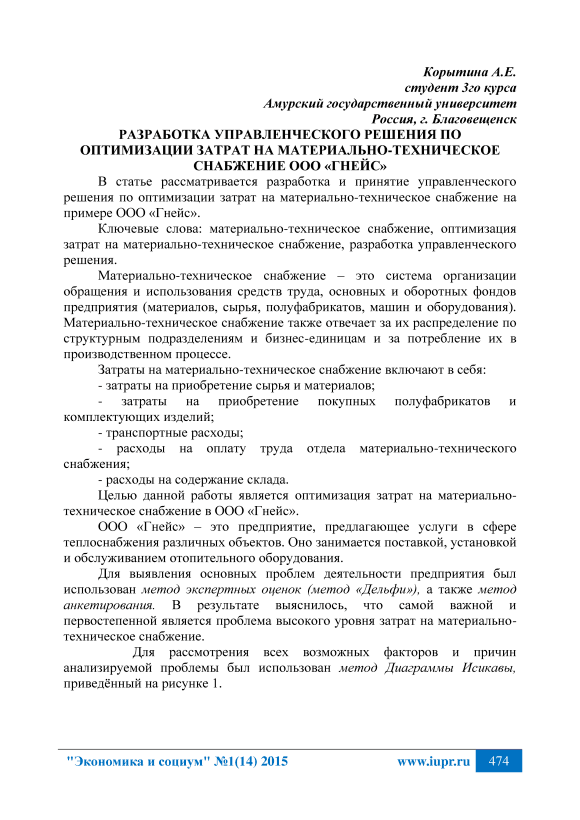 Корытина А.Е.
студент 3го курса
Амурский государственный университет
Россия, г. Благовещенск

РАЗРАБОТКА УПРАВЛЕНЧЕСКОГО РЕШЕНИЯ ПО ОПТИМИЗАЦИИ ЗАТРАТ НА МАТЕРИАЛЬНО-ТЕХНИЧЕСКОЕ СНАБЖЕНИЕ ООО «ГНЕЙС»

В статье рассматривается разработка и принятие управленческого решения по оптимизации затрат на материально-техническое снабжение на примере ООО «Гнейс».

Ключевые слова: материально-техническое снабжение, оптимизация затрат на материально-техническое снабжение, разработка управленческого решения.

Материально-техническое снабжение – это система организации обращения и использования средств труда, основных и оборотных фондов предприятия (материалов, сырья, полуфабрикатов, машин и оборудования). Материально-техническое снабжение также отвечает за их распределение по структурным подразделениям и бизнес-единицам и за потребление их в производственном процессе.

Затраты на материально-техническое снабжение включают в себя:
- затраты на приобретение сырья и материалов;
- затраты на приобретение покупных полуфабрикатов и комплектующих изделий;
- транспортные расходы;
- расходы на оплату труда отдела материально-технического снабжения;
- расходы на содержание склада.

Целью данной работы является оптимизация затрат на материально-техническое снабжение в ООО «Гнейс».

ООО «Гнейс» – это предприятие, предлагающее услуги в сфере теплоснабжения различных объектов. Оно занимается поставкой, установкой и обслуживанием отопительного оборудования.

Для выявления основных проблем деятельности предприятия был использован метод экспертных оценок (метод «Дельфи»), а также метод анкетирования. В результате выяснилось, что самой важной и первостепенной является проблема высокого уровня затрат на материально-техническое снабжение.

Для рассмотрения всех возможных факторов и причин анализируемой проблемы был использован метод Диаграммы Исикавы, приведённый на рисунке 1.

"Экономика и социум" №1(14) 2015 www.iupr.ru 474